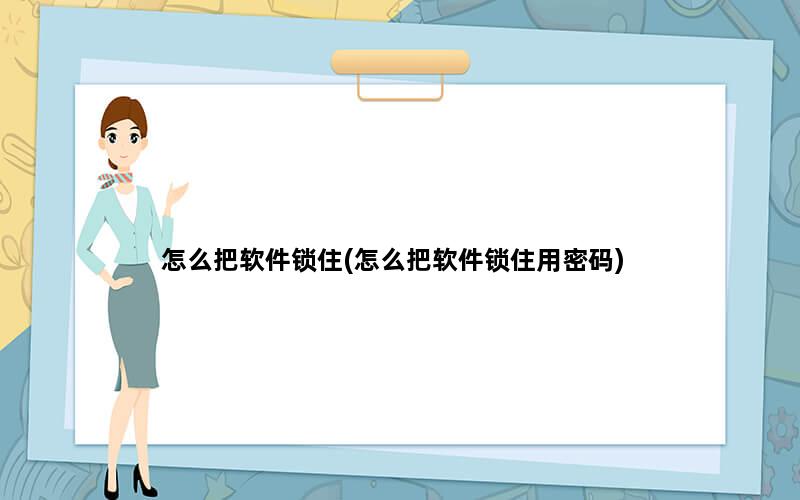 怎么把软件锁住(怎么把软件锁住用密码)